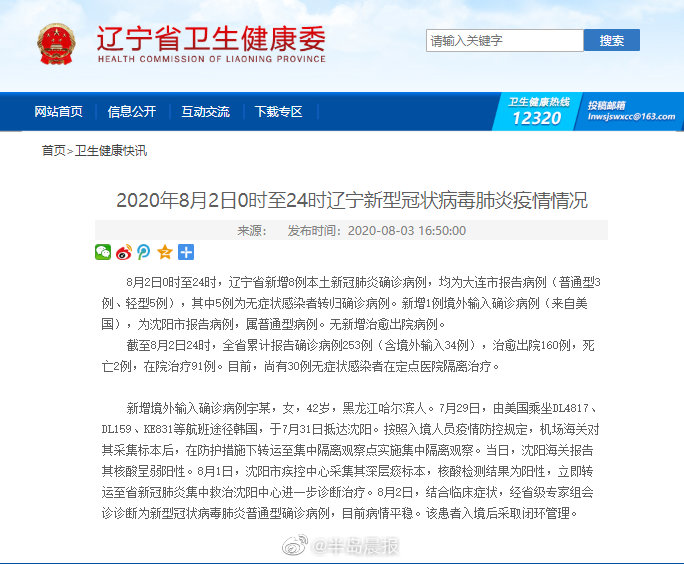 辽宁省卫生健康委
HEALTH COMMISSION OF LIAONING PROVINCE

请输入关键字
搜索

网站首页　信息公开　互动交流　下载专区

卫生健康热线
12320

投稿邮箱
lnwsjswxcc@163.com

首页 > 卫生健康快讯

2020年8月2日0时至24时辽宁新型冠状病毒肺炎疫情情况

来源：　发布时间：2020-08-03 16:50:00

8月2日0时至24时，辽宁省新增8例本土新冠肺炎确诊病例，均为大连市报告病例（普通型3例、轻型5例），其中5例为无症状感染者转归确诊病例。新增1例境外输入确诊病例（来自美国），为沈阳市报告病例，属普通型病例。无新增治愈出院病例。

截至8月2日24时，全省累计报告确诊病例253例（含境外输入34例），治愈出院160例，死亡2例，在院治疗91例。目前，尚有30例无症状感染者在定点医院隔离治疗。

新增境外输入确诊病例宇某，女，42岁，黑龙江哈尔滨人。7月29日，由美国乘坐DL4817、DL159、KE831等航班途径韩国，于7月31日抵达沈阳。按照入境人员疫情防控规定，机场海关对其采集标本后，在防护措施下转运至集中隔离观察点实施集中隔离观察。当日，沈阳海关报告其核酸呈弱阳性。8月1日，沈阳市疾控中心采集其深层痰标本，核酸检测结果为阳性，立即转运至省新冠肺炎集中救治沈阳中心进一步诊断治疗。8月2日，结合临床症状，经省级专家组会诊诊断为新型冠状病毒肺炎普通型确诊病例，目前病情平稳。该患者入境后采取闭环管理。

@半岛晨报